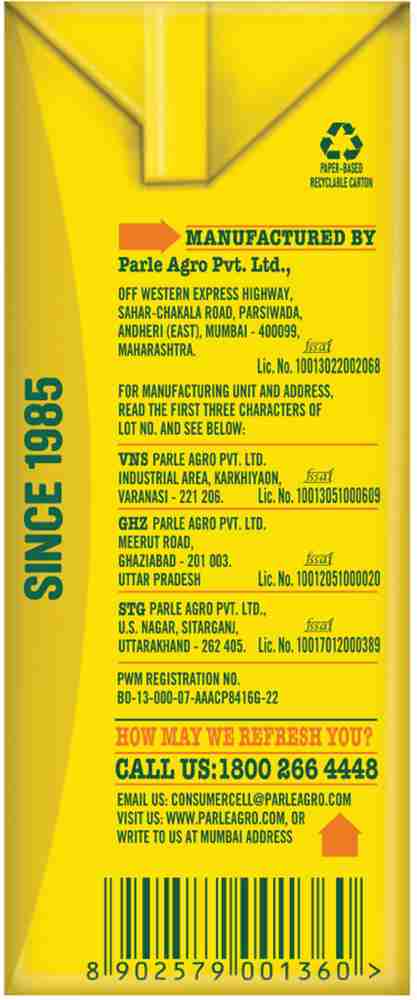 PAPER-BASED
RECYCLABLE CARTON

SINCE 1985

MANUFACTURED BY

Parle Agro Pvt. Ltd.,

OFF WESTERN EXPRESS HIGHWAY, SAHAR-CHAKALA ROAD, PARSIWADA, ANDHERI (EAST), MUMBAI - 400099, MAHARASHTRA.

fssai
Lic. No. 10013022002068

FOR MANUFACTURING UNIT AND ADDRESS, READ THE FIRST THREE CHARACTERS OF LOT NO. AND SEE BELOW:

VNS PARLE AGRO PVT. LTD.
INDUSTRIAL AREA, KARKHIYAON,
VARANASI - 221 206.
fssai
Lic. No. 10013051000609

GHZ PARLE AGRO PVT. LTD.
MEERUT ROAD,
GHAZIABAD - 201 003.
UTTAR PRADESH
fssai
Lic. No. 10012051000020

STG PARLE AGRO PVT. LTD.,
U.S. NAGAR, SITARGANJ,
UTTARAKHAND - 262 405.
fssai
Lic. No. 10017012000389

PWM REGISTRATION NO.
BO-13-000-07-AAACP8416G-22

HOW MAY WE REFRESH YOU?

CALL US:1800 266 4448

EMAIL US: CONSUMERCELL@PARLEAGRO.COM
VISIT US: WWW.PARLEAGRO.COM, OR
WRITE TO US AT MUMBAI ADDRESS

8 902579 001360 >